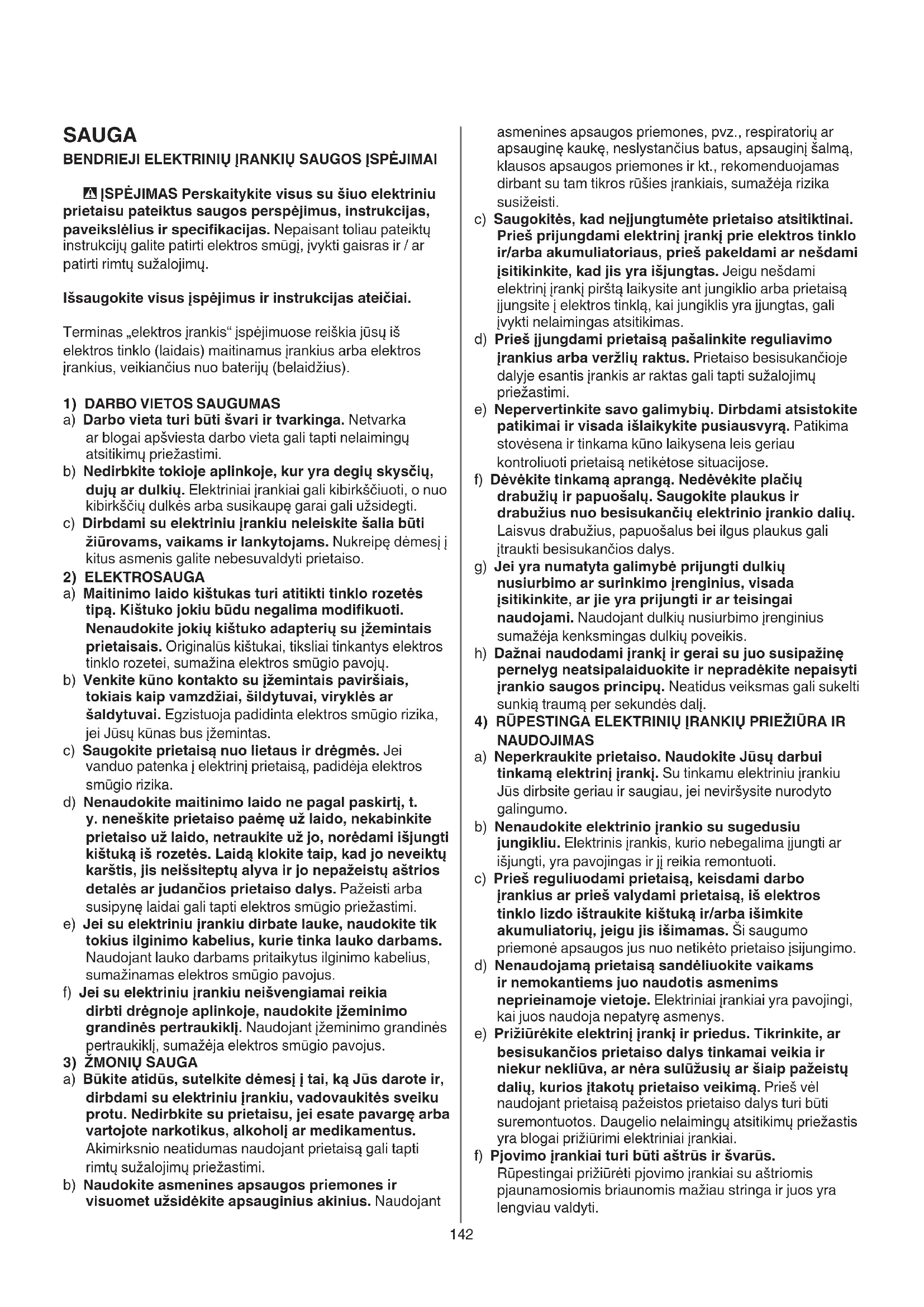 SAUGA

BENDRIEJI ELEKTRINIŲ ĮRANKIŲ SAUGOS ĮSPĖJIMAI

ĮSPĖJIMAS Perskaitykite visus su šiuo elektriniu prietaisu pateiktus saugos perspėjimus, instrukcijas, paveikslėlius ir specifikacijas. Nepaisant toliau pateiktų instrukcijų galite patirti elektros smūgį, įvykti gaisras ir / ar patirti rimtų sužalojimų.

Išsaugokite visus įspėjimus ir instrukcijas ateičiai.

Terminas „elektros įrankis“ įspėjimuose reiškia jūsų iš elektros tinklo (laidais) maitinamus įrankius arba elektros įrankius, veikiančius nuo baterijų (belaidžius).

1) DARBO VIETOS SAUGUMAS
a) Darbo vieta turi būti švari ir tvarkinga. Netvarka ar blogai apšviesta darbo vieta gali tapti nelaimingų atsitikimų priežastimi.
b) Nedirbkite tokioje aplinkoje, kur yra degių skysčių, dujų ar dulkių. Elektriniai įrankiai gali kibirkščiuoti, o nuo kibirkščių dulkės arba susikaupę garai gali užsidegti.
c) Dirbdami su elektriniu įrankiu neleiskite šalia būti žiūrovams, vaikams ir lankytojams. Nukreipę dėmesį į kitus asmenis galite nebesuvaldyti prietaiso.
2) ELEKTROSAUGA
a) Maitinimo laido kištukas turi atitikti tinklo rozetės tipą. Kištuko jokiu būdu negalima modifikuoti. Nenaudokite jokių kištuko adapterių su įžemintais prietaisais. Originalūs kištukai, tiksliai tinkantys elektros tinklo rozetei, sumažina elektros smūgio pavojų.
b) Venkite kūno kontakto su įžemintais paviršiais, tokiais kaip vamzdžiai, šildytuvai, viryklės ar šaldytuvai. Egzistuoja padidinta elektros smūgio rizika, jei Jūsų kūnas bus įžemintas.
c) Saugokite prietaisą nuo lietaus ir drėgmės. Jei vanduo patenka į elektrinį prietaisą, padidėja elektros smūgio rizika.
d) Nenaudokite maitinimo laido ne pagal paskirtį, t. y. neneškite prietaiso paėmę už laido, nekabinkite prietaiso už laido, netraukite už jo, norėdami išjungti kištuką iš rozetės. Laidą klokite taip, kad jo neveiktų karštis, jis neišsiteptų alyva ir jo nepažeistų aštrios detalės ar judančios prietaiso dalys. Pažeisti arba susipynę laidai gali tapti elektros smūgio priežastimi.
e) Jei su elektriniu įrankiu dirbate lauke, naudokite tik tokius ilginimo kabelius, kurie tinka lauko darbams. Naudojant lauko darbams pritaikytus ilginimo kabelius, sumažinamas elektros smūgio pavojus.
f) Jei su elektriniu įrankiu neišvengiamai reikia dirbti drėgnoje aplinkoje, naudokite įžeminimo grandinės pertraukiklį. Naudojant įžeminimo grandinės pertraukiklį, sumažėja elektros smūgio pavojus.
3) ŽMONIŲ SAUGA
a) Būkite atidūs, sutelkite dėmesį į tai, ką Jūs darote ir, dirbdami su elektriniu įrankiu, vadovaukitės sveiku protu. Nedirbkite su prietaisu, jei esate pavargę arba vartojote narkotikus, alkoholį ar medikamentus. Akimirksnio neatidumas naudojant prietaisą gali tapti rimtų sužalojimų priežastimi.
b) Naudokite asmenines apsaugos priemones ir visuomet užsidėkite apsauginius akinius. Naudojant asmenines apsaugos priemones, pvz., respiratorių ar apsauginę kaukę, neslystančius batus, apsauginį šalmą, klausos apsaugos priemones ir kt., rekomenduojamas dirbant su tam tikros rūšies įrankiais, sumažėja rizika susižeisti.
c) Saugokitės, kad neįjungtumėte prietaiso atsitiktinai. Prieš prijungdami elektrinį įrankį prie elektros tinklo ir/arba akumuliatoriaus, prieš pakeldami ar nešdami įsitikinkite, kad jis yra išjungtas. Jeigu nešdami elektrinį įrankį pirštą laikysite ant jungiklio arba prietaisą įjungsite į elektros tinklą, kai jungiklis yra įjungtas, gali įvykti nelaimingas atsitikimas.
d) Prieš įjungdami prietaisą pašalinkite reguliavimo įrankius arba veržlių raktus. Prietaiso besisukančioje dalyje esantis įrankis ar raktas gali tapti sužalojimų priežastimi.
e) Nepervertinkite savo galimybių. Dirbdami atsistokite patikimai ir visada išlaikykite pusiausvyrą. Patikima stovėsena ir tinkama kūno laikysena leis geriau kontroliuoti prietaisą netikėtose situacijose.
f) Dėvėkite tinkamą aprangą. Nedėvėkite plačių drabužių ir papuošalų. Saugokite plaukus ir drabužius nuo besisukančių elektrinio įrankio dalių. Laisvus drabužius, papuošalus bei ilgus plaukus gali įtraukti besisukančios dalys.
g) Jei yra numatyta galimybė prijungti dulkių nusiurbimo ar surinkimo įrenginius, visada įsitikinkite, ar jie yra prijungti ir ar teisingai naudojami. Naudojant dulkių nusiurbimo įrenginius sumažėja kenksmingas dulkių poveikis.
h) Dažnai naudodami įrankį ir gerai su juo susipažinę pernelyg neatsipalaiduokite ir nepradėkite nepaisyti įrankio saugos principų. Neatidus veiksmas gali sukelti sunkią traumą per sekundės dalį.
4) RŪPESTINGA ELEKTRINIŲ ĮRANKIŲ PRIEŽIŪRA IR NAUDOJIMAS
a) Neperkraukite prietaiso. Naudokite Jūsų darbui tinkamą elektrinį įrankį. Su tinkamu elektriniu įrankiu Jūs dirbsite geriau ir saugiau, jei neviršysite nurodyto galingumo.
b) Nenaudokite elektrinio įrankio su sugedusiu jungikliu. Elektrinis įrankis, kurio nebegalima įjungti ar išjungti, yra pavojingas ir jį reikia remontuoti.
c) Prieš reguliuodami prietaisą, keisdami darbo įrankius ar prieš valydami prietaisą, iš elektros tinklo lizdo ištraukite kištuką ir/arba išimkite akumuliatorių, jeigu jis išimamas. Ši saugumo priemonė apsaugos jus nuo netikėto prietaiso įsijungimo.
d) Nenaudojamą prietaisą sandėliuokite vaikams ir nemokantiems juo naudotis asmenims neprieinamoje vietoje. Elektriniai įrankiai yra pavojingi, kai juos naudoja nepatyrę asmenys.
e) Prižiūrėkite elektrinį įrankį ir priedus. Tikrinkite, ar besisukančios prietaiso dalys tinkamai veikia ir niekur nekliūva, ar nėra sulūžusių ar šiaip pažeistų dalių, kurios įtakotų prietaiso veikimą. Prieš vėl naudojant prietaisą pažeistos prietaiso dalys turi būti suremontuotos. Daugelio nelaimingų atsitikimų priežastis yra blogai prižiūrimi elektriniai įrankiai.
f) Pjovimo įrankiai turi būti aštrūs ir švarūs. Rūpestingai prižiūrėti pjovimo įrankiai su aštriomis pjaunamosiomis briaunomis mažiau stringa ir juos yra lengviau valdyti.

142